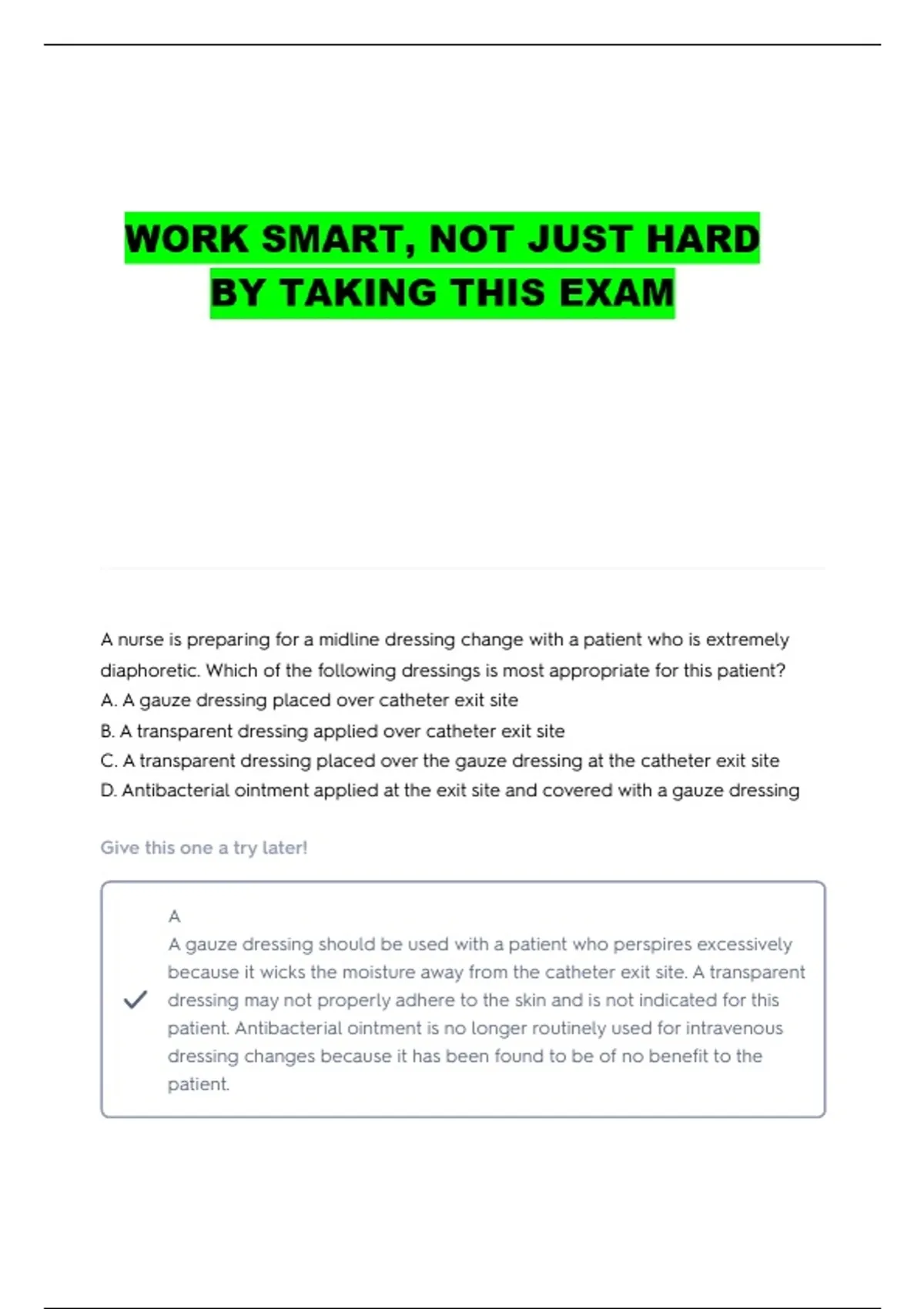 WORK SMART, NOT JUST HARD
BY TAKING THIS EXAM

A nurse is preparing for a midline dressing change with a patient who is extremely diaphoretic. Which of the following dressings is most appropriate for this patient?
A. A gauze dressing placed over catheter exit site
B. A transparent dressing applied over catheter exit site
C. A transparent dressing placed over the gauze dressing at the catheter exit site
D. Antibacterial ointment applied at the exit site and covered with a gauze dressing

Give this one a try later!

A
A gauze dressing should be used with a patient who perspires excessively because it wicks the moisture away from the catheter exit site. A transparent dressing may not properly adhere to the skin and is not indicated for this patient. Antibacterial ointment is no longer routinely used for intravenous dressing changes because it has been found to be of no benefit to the patient.